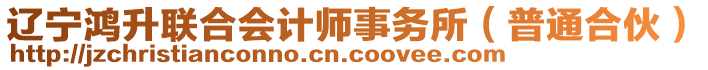 辽宁鸿升联合会计师事务所（普通合伙）
http://jzchristianconno.cn.coovee.com